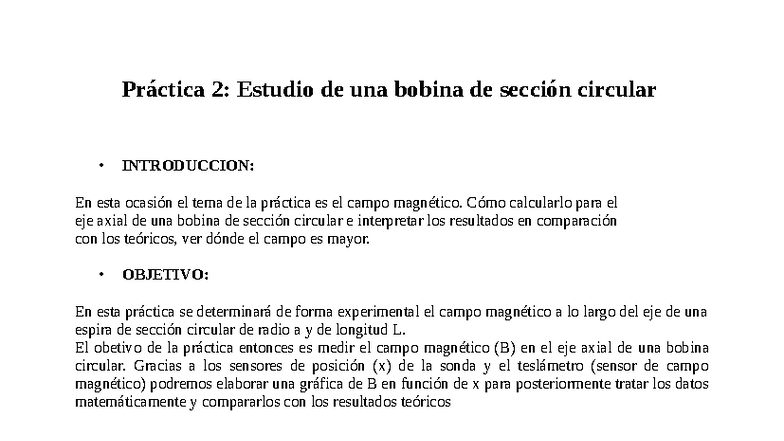 Práctica 2: Estudio de una bobina de sección circular

• INTRODUCCION:

En esta ocasión el tema de la práctica es el campo magnético. Cómo calcularlo para el eje axial de una bobina de sección circular e interpretar los resultados en comparación con los teóricos, ver dónde el campo es mayor.

• OBJETIVO:

En esta práctica se determinará de forma experimental el campo magnético a lo largo del eje de una espira de sección circular de radio a y de longitud L.
El obetivo de la práctica entonces es medir el campo magnético (B) en el eje axial de una bobina circular. Gracias a los sensores de posición (x) de la sonda y el teslámetro (sensor de campo magnético) podremos elaborar una gráfica de B en función de x para posteriormente tratar los datos matemáticamente y compararlos con los resultados teóricos